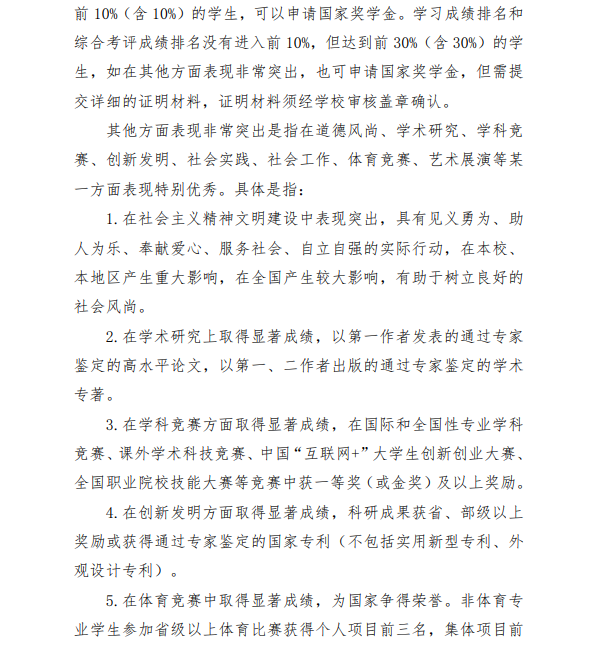 前 10%（含 10%）的学生，可以申请国家奖学金。学习成绩排名和综合考评成绩排名没有进入前 10%，但达到前 30%（含 30%）的学生，如在其他方面表现非常突出，也可申请国家奖学金，但需提交详细的证明材料，证明材料须经学校审核盖章确认。

其他方面表现非常突出是指在道德风尚、学术研究、学科竞赛、创新发明、社会实践、社会工作、体育竞赛、艺术展演等某一方面表现特别优秀。具体是指：

1. 在社会主义精神文明建设中表现突出，具有见义勇为、助人为乐、奉献爱心、服务社会、自立自强的实际行动，在本校、本地区产生重大影响，在全国产生较大影响，有助于树立良好的社会风尚。

2. 在学术研究上取得显著成绩，以第一作者发表的通过专家鉴定的高水平论文，以第一、二作者出版的通过专家鉴定的学术专著。

3. 在学科竞赛方面取得显著成绩，在国际和全国性专业学科竞赛、课外学术科技竞赛、中国“互联网+”大学生创新创业大赛、全国职业院校技能大赛等竞赛中获一等奖（或金奖）及以上奖励。

4. 在创新发明方面取得显著成绩，科研成果获省、部级以上奖励或获得通过专家鉴定的国家专利（不包括实用新型专利、外观设计专利）。

5. 在体育竞赛中取得显著成绩，为国家争得荣誉。非体育专业学生参加省级以上体育比赛获得个人项目前三名，集体项目前